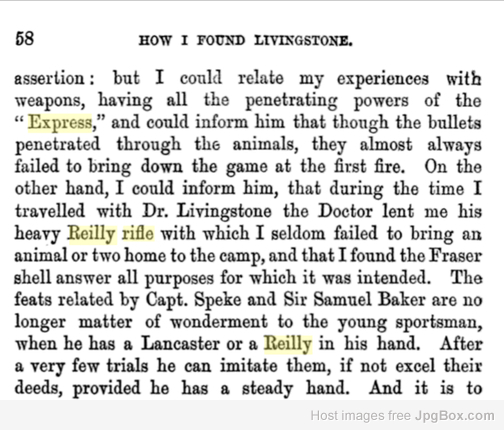 58 HOW I FOUND LIVINGSTONE.

assertion: but I could relate my experiences with weapons, having all the penetrating powers of the "Express," and could inform him that though the bullets penetrated through the animals, they almost always failed to bring down the game at the first fire. On the other hand, I could inform him, that during the time I travelled with Dr. Livingstone the Doctor lent me his heavy Reilly rifle with which I seldom failed to bring an animal or two home to the camp, and that I found the Fraser shell answer all purposes for which it was intended. The feats related by Capt. Speke and Sir Samuel Baker are no longer matter of wonderment to the young sportsman, when he has a Lancaster or a Reilly in his hand. After a very few trials he can imitate them, if not excel their deeds, provided he has a steady hand. And it is to

Host images free JpgBox.com